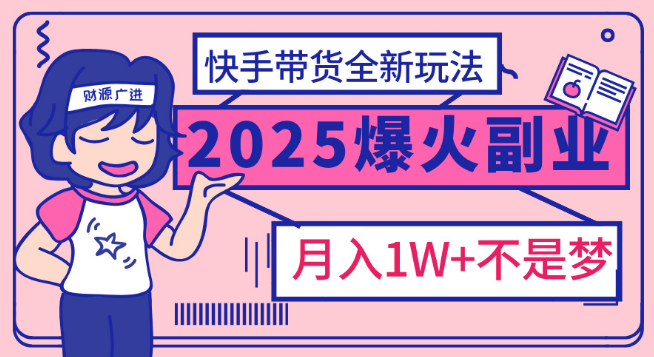 财源广进

快手带货全新玩法

2025爆火副业

月入1W+不是梦